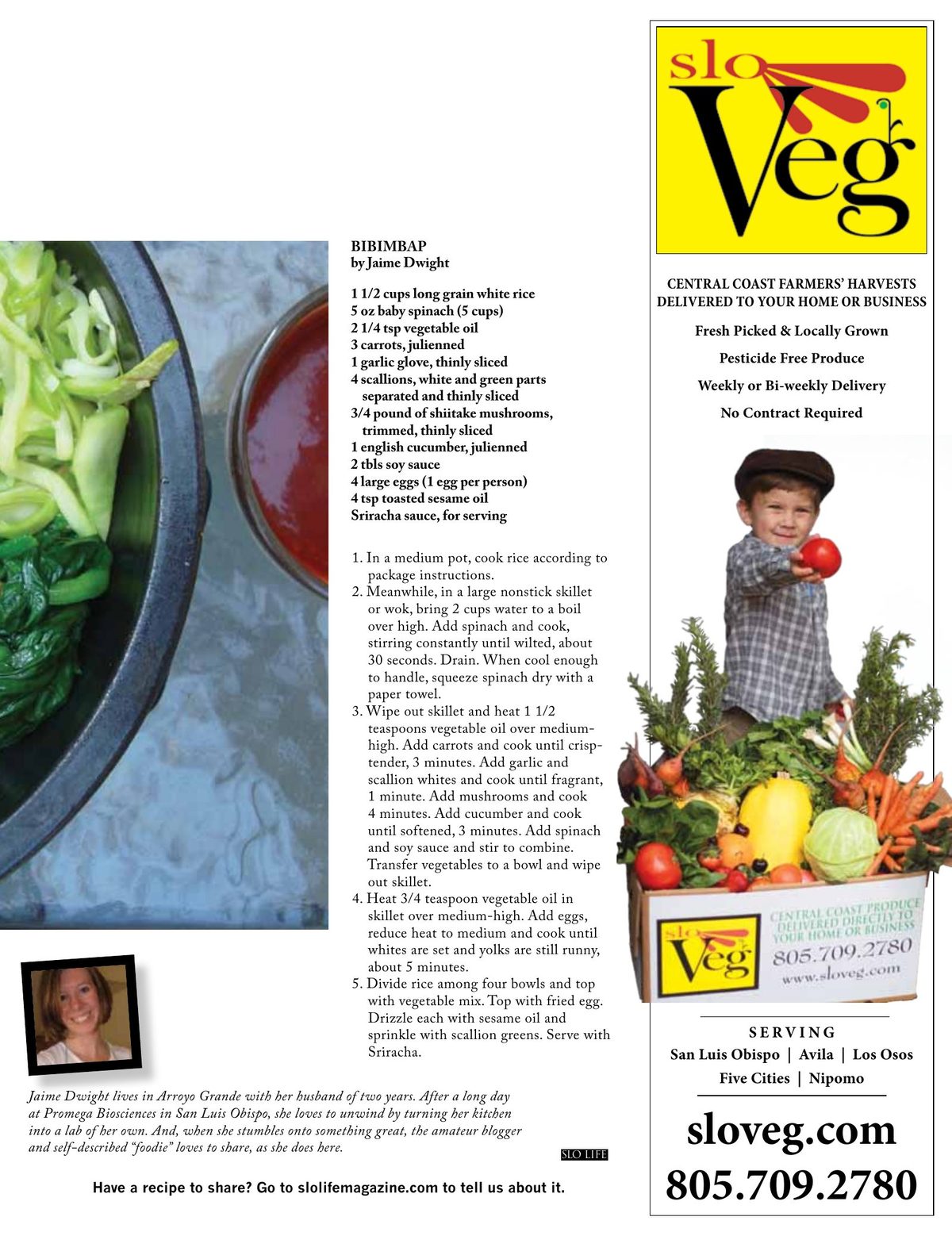 BIBIMBAP
by Jaime Dwight

1 1/2 cups long grain white rice
5 oz baby spinach (5 cups)
2 1/4 tsp vegetable oil
3 carrots, julienned
1 garlic glove, thinly sliced
4 scallions, white and green parts separated and thinly sliced
3/4 pound of shiitake mushrooms, trimmed, thinly sliced
1 english cucumber, julienned
2 tbls soy sauce
4 large eggs (1 egg per person)
4 tsp toasted sesame oil
Sriracha sauce, for serving

1. In a medium pot, cook rice according to package instructions.
2. Meanwhile, in a large nonstick skillet or wok, bring 2 cups water to a boil over high. Add spinach and cook, stirring constantly until wilted, about 30 seconds. Drain. When cool enough to handle, squeeze spinach dry with a paper towel.
3. Wipe out skillet and heat 1 1/2 teaspoons vegetable oil over medium-high. Add carrots and cook until crisp-tender, 3 minutes. Add garlic and scallion whites and cook until fragrant, 1 minute. Add mushrooms and cook 4 minutes. Add cucumber and cook until softened, 3 minutes. Add spinach and soy sauce and stir to combine. Transfer vegetables to a bowl and wipe out skillet.
4. Heat 3/4 teaspoon vegetable oil in skillet over medium-high. Add eggs, reduce heat to medium and cook until whites are set and yolks are still runny, about 5 minutes.
5. Divide rice among four bowls and top with vegetable mix. Top with fried egg. Drizzle each with sesame oil and sprinkle with scallion greens. Serve with Sriracha.

Jaime Dwight lives in Arroyo Grande with her husband of two years. After a long day at Promega Biosciences in San Luis Obispo, she loves to unwind by turning her kitchen into a lab of her own. And, when she stumbles onto something great, the amateur blogger and self-described "foodie" loves to share, as she does here.

SLO LIFE

Have a recipe to share? Go to slolifemagazine.com to tell us about it.

slo Veg

CENTRAL COAST FARMERS' HARVESTS DELIVERED TO YOUR HOME OR BUSINESS

Fresh Picked & Locally Grown
Pesticide Free Produce
Weekly or Bi-weekly Delivery
No Contract Required

slo Veg
CENTRAL COAST PRODUCE DELIVERED DIRECTLY TO YOUR HOME OR BUSINESS
805.709.2780
www.sloveg.com

SERVING
San Luis Obispo | Avila | Los Osos
Five Cities | Nipomo

sloveg.com
805.709.2780